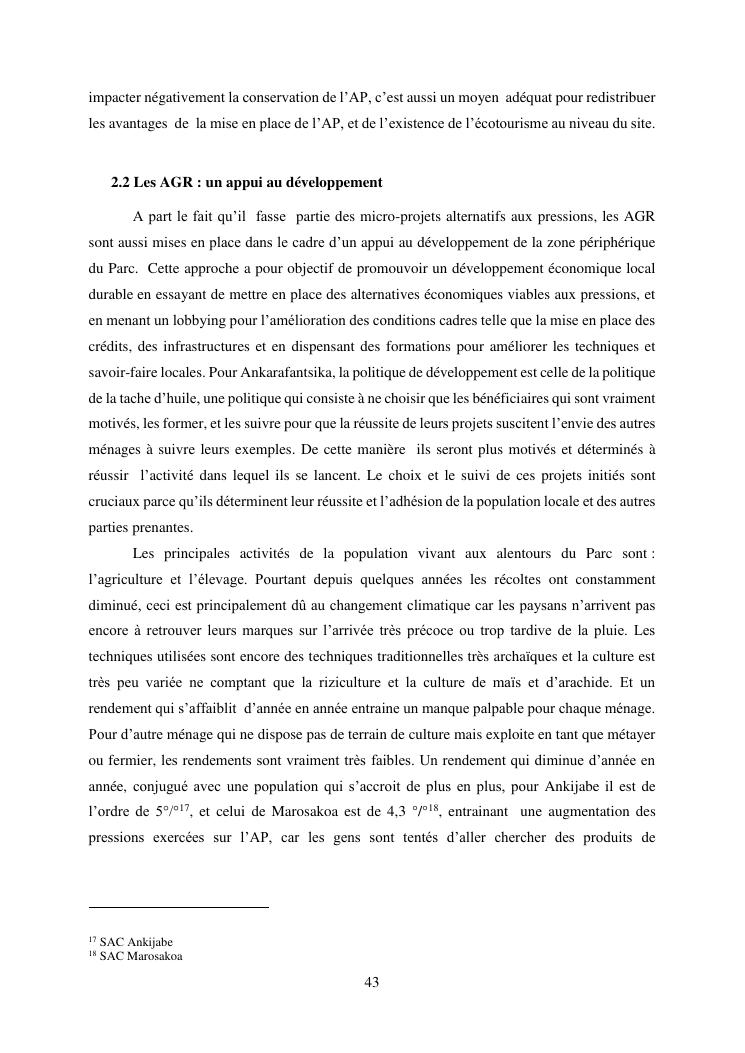 impacter négativement la conservation de l'AP, c'est aussi un moyen adéquat pour redistribuer les avantages de la mise en place de l'AP, et de l'existence de l'écotourisme au niveau du site.

2.2 Les AGR : un appui au développement

A part le fait qu'il fasse partie des micro-projets alternatifs aux pressions, les AGR sont aussi mises en place dans le cadre d'un appui au développement de la zone périphérique du Parc. Cette approche a pour objectif de promouvoir un développement économique local durable en essayant de mettre en place des alternatives économiques viables aux pressions, et en menant un lobbying pour l'amélioration des conditions cadres telle que la mise en place des crédits, des infrastructures et en dispensant des formations pour améliorer les techniques et savoir-faire locales. Pour Ankarafantsika, la politique de développement est celle de la politique de la tache d'huile, une politique qui consiste à ne choisir que les bénéficiaires qui sont vraiment motivés, les former, et les suivre pour que la réussite de leurs projets suscitent l'envie des autres ménages à suivre leurs exemples. De cette manière ils seront plus motivés et déterminés à réussir l'activité dans lequel ils se lancent. Le choix et le suivi de ces projets initiés sont cruciaux parce qu'ils déterminent leur réussite et l'adhésion de la population locale et des autres parties prenantes.

Les principales activités de la population vivant aux alentours du Parc sont : l'agriculture et l'élevage. Pourtant depuis quelques années les récoltes ont constamment diminué, ceci est principalement dû au changement climatique car les paysans n'arrivent pas encore à retrouver leurs marques sur l'arrivée très précoce ou trop tardive de la pluie. Les techniques utilisées sont encore des techniques traditionnelles très archaïques et la culture est très peu variée ne comptant que la riziculture et la culture de maïs et d'arachide. Et un rendement qui s'affaiblit d'année en année entraine un manque palpable pour chaque ménage. Pour d'autre ménage qui ne dispose pas de terrain de culture mais exploite en tant que métayer ou fermier, les rendements sont vraiment très faibles. Un rendement qui diminue d'année en année, conjugué avec une population qui s'accroit de plus en plus, pour Ankijabe il est de l'ordre de 5°/°$^{17}$, et celui de Marosakoa est de 4,3 °/°$^{18}$, entrainant une augmentation des pressions exercées sur l'AP, car les gens sont tentés d'aller chercher des produits de

$^{17}$ SAC Ankijabe
$^{18}$ SAC Marosakoa

43